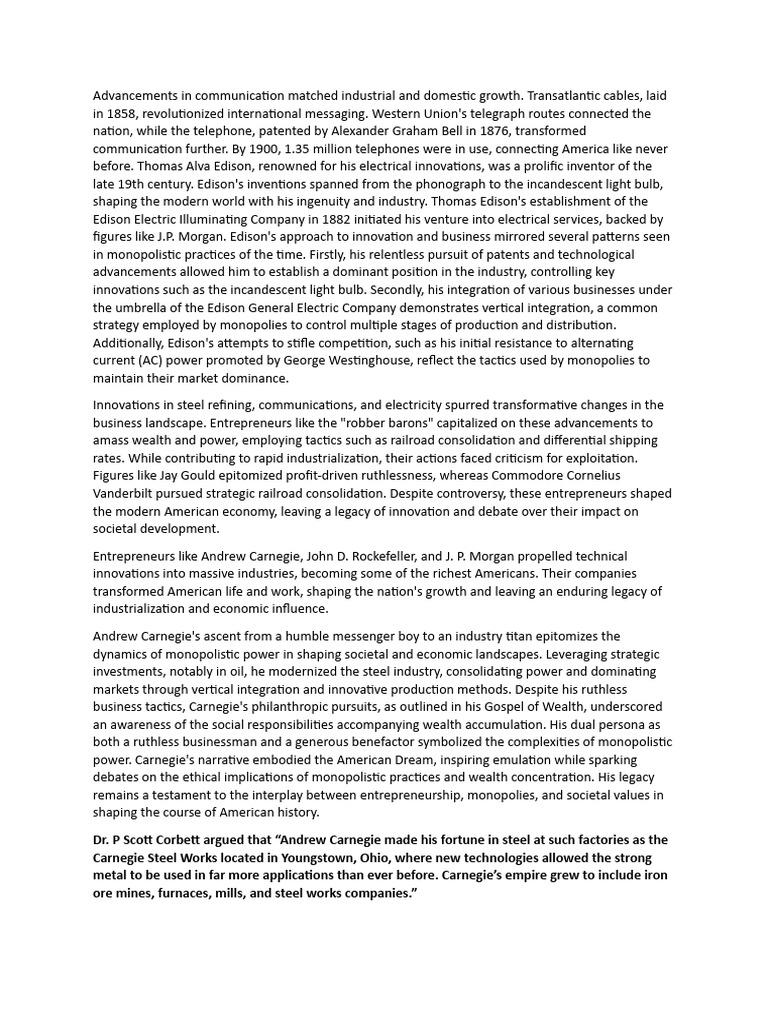 Advancements in communication matched industrial and domestic growth. Transatlantic cables, laid in 1858, revolutionized international messaging. Western Union's telegraph routes connected the nation, while the telephone, patented by Alexander Graham Bell in 1876, transformed communication further. By 1900, 1.35 million telephones were in use, connecting America like never before. Thomas Alva Edison, renowned for his electrical innovations, was a prolific inventor of the late 19th century. Edison's inventions spanned from the phonograph to the incandescent light bulb, shaping the modern world with his ingenuity and industry. Thomas Edison's establishment of the Edison Electric Illuminating Company in 1882 initiated his venture into electrical services, backed by figures like J.P. Morgan. Edison's approach to innovation and business mirrored several patterns seen in monopolistic practices of the time. Firstly, his relentless pursuit of patents and technological advancements allowed him to establish a dominant position in the industry, controlling key innovations such as the incandescent light bulb. Secondly, his integration of various businesses under the umbrella of the Edison General Electric Company demonstrates vertical integration, a common strategy employed by monopolies to control multiple stages of production and distribution. Additionally, Edison's attempts to stifle competition, such as his initial resistance to alternating current (AC) power promoted by George Westinghouse, reflect the tactics used by monopolies to maintain their market dominance.

Innovations in steel refining, communications, and electricity spurred transformative changes in the business landscape. Entrepreneurs like the "robber barons" capitalized on these advancements to amass wealth and power, employing tactics such as railroad consolidation and differential shipping rates. While contributing to rapid industrialization, their actions faced criticism for exploitation. Figures like Jay Gould epitomized profit-driven ruthlessness, whereas Commodore Cornelius Vanderbilt pursued strategic railroad consolidation. Despite controversy, these entrepreneurs shaped the modern American economy, leaving a legacy of innovation and debate over their impact on societal development.

Entrepreneurs like Andrew Carnegie, John D. Rockefeller, and J. P. Morgan propelled technical innovations into massive industries, becoming some of the richest Americans. Their companies transformed American life and work, shaping the nation's growth and leaving an enduring legacy of industrialization and economic influence.

Andrew Carnegie's ascent from a humble messenger boy to an industry titan epitomizes the dynamics of monopolistic power in shaping societal and economic landscapes. Leveraging strategic investments, notably in oil, he modernized the steel industry, consolidating power and dominating markets through vertical integration and innovative production methods. Despite his ruthless business tactics, Carnegie's philanthropic pursuits, as outlined in his Gospel of Wealth, underscored an awareness of the social responsibilities accompanying wealth accumulation. His dual persona as both a ruthless businessman and a generous benefactor symbolized the complexities of monopolistic power. Carnegie's narrative embodied the American Dream, inspiring emulation while sparking debates on the ethical implications of monopolistic practices and wealth concentration. His legacy remains a testament to the interplay between entrepreneurship, monopolies, and societal values in shaping the course of American history.

Dr. P Scott Corbett argued that “Andrew Carnegie made his fortune in steel at such factories as the Carnegie Steel Works located in Youngstown, Ohio, where new technologies allowed the strong metal to be used in far more applications than ever before. Carnegie’s empire grew to include iron ore mines, furnaces, mills, and steel works companies.”